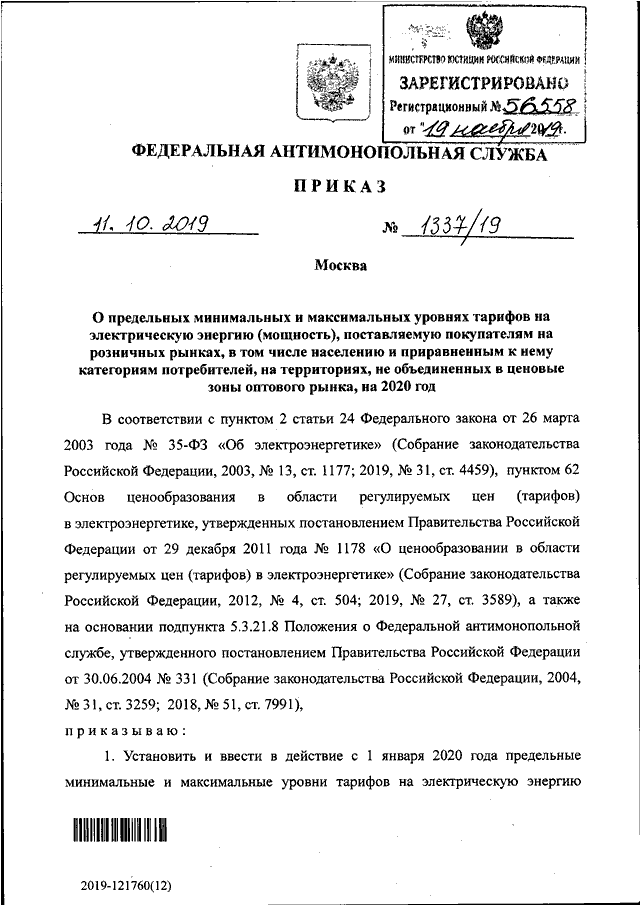 МИНИСТЕРСТВО ЮСТИЦИИ РОССИЙСКОЙ ФЕДЕРАЦИИ
ЗАРЕГИСТРИРОВАНО
Регистрационный № 56558
от "19 ноября 2019.

ФЕДЕРАЛЬНАЯ АНТИМОНОПОЛЬНАЯ СЛУЖБА

ПРИКАЗ

11. 10. 2019 № 1337/19

Москва

О предельных минимальных и максимальных уровнях тарифов на электрическую энергию (мощность), поставляемую покупателям на розничных рынках, в том числе населению и приравненным к нему категориям потребителей, на территориях, не объединенных в ценовые зоны оптового рынка, на 2020 год

В соответствии с пунктом 2 статьи 24 Федерального закона от 26 марта 2003 года № 35-ФЗ «Об электроэнергетике» (Собрание законодательства Российской Федерации, 2003, № 13, ст. 1177; 2019, № 31, ст. 4459), пунктом 62 Основ ценообразования в области регулируемых цен (тарифов) в электроэнергетике, утвержденных постановлением Правительства Российской Федерации от 29 декабря 2011 года № 1178 «О ценообразовании в области регулируемых цен (тарифов) в электроэнергетике» (Собрание законодательства Российской Федерации, 2012, № 4, ст. 504; 2019, № 27, ст. 3589), а также на основании подпункта 5.3.21.8 Положения о Федеральной антимонопольной службе, утвержденного постановлением Правительства Российской Федерации от 30.06.2004 № 331 (Собрание законодательства Российской Федерации, 2004, № 31, ст. 3259; 2018, № 51, ст. 7991),

приказываю:

1. Установить и ввести в действие с 1 января 2020 года предельные минимальные и максимальные уровни тарифов на электрическую энергию

2019-121760(12)